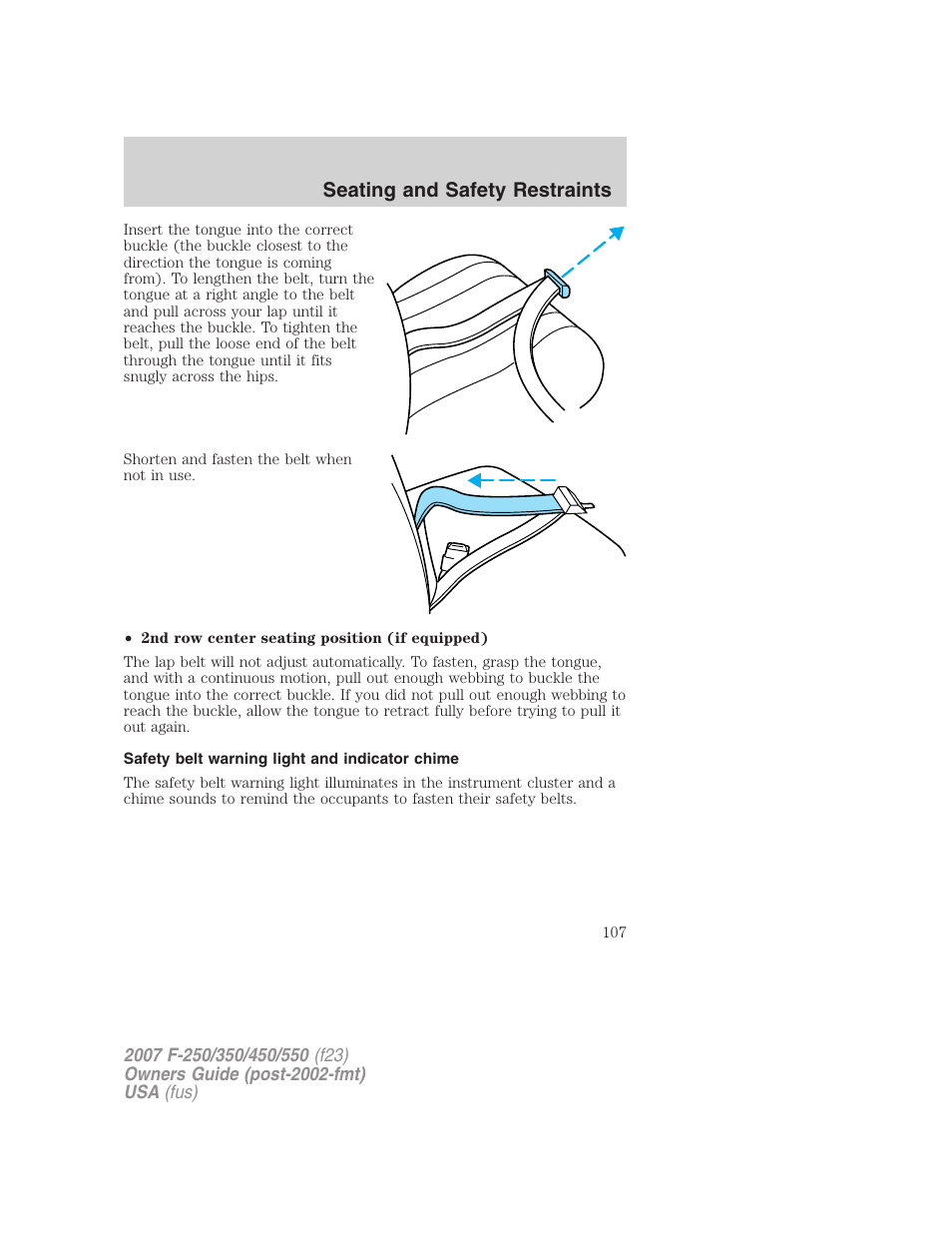 Seating and Safety Restraints

Insert the tongue into the correct buckle (the buckle closest to the direction the tongue is coming from). To lengthen the belt, turn the tongue at a right angle to the belt and pull across your lap until it reaches the buckle. To tighten the belt, pull the loose end of the belt through the tongue until it fits snugly across the hips.

Shorten and fasten the belt when not in use.

• 2nd row center seating position (if equipped)

The lap belt will not adjust automatically. To fasten, grasp the tongue, and with a continuous motion, pull out enough webbing to buckle the tongue into the correct buckle. If you did not pull out enough webbing to reach the buckle, allow the tongue to retract fully before trying to pull it out again.

Safety belt warning light and indicator chime

The safety belt warning light illuminates in the instrument cluster and a chime sounds to remind the occupants to fasten their safety belts.

107

2007 F-250/350/450/550 (f23)
Owners Guide (post-2002-fmt)
USA (fus)